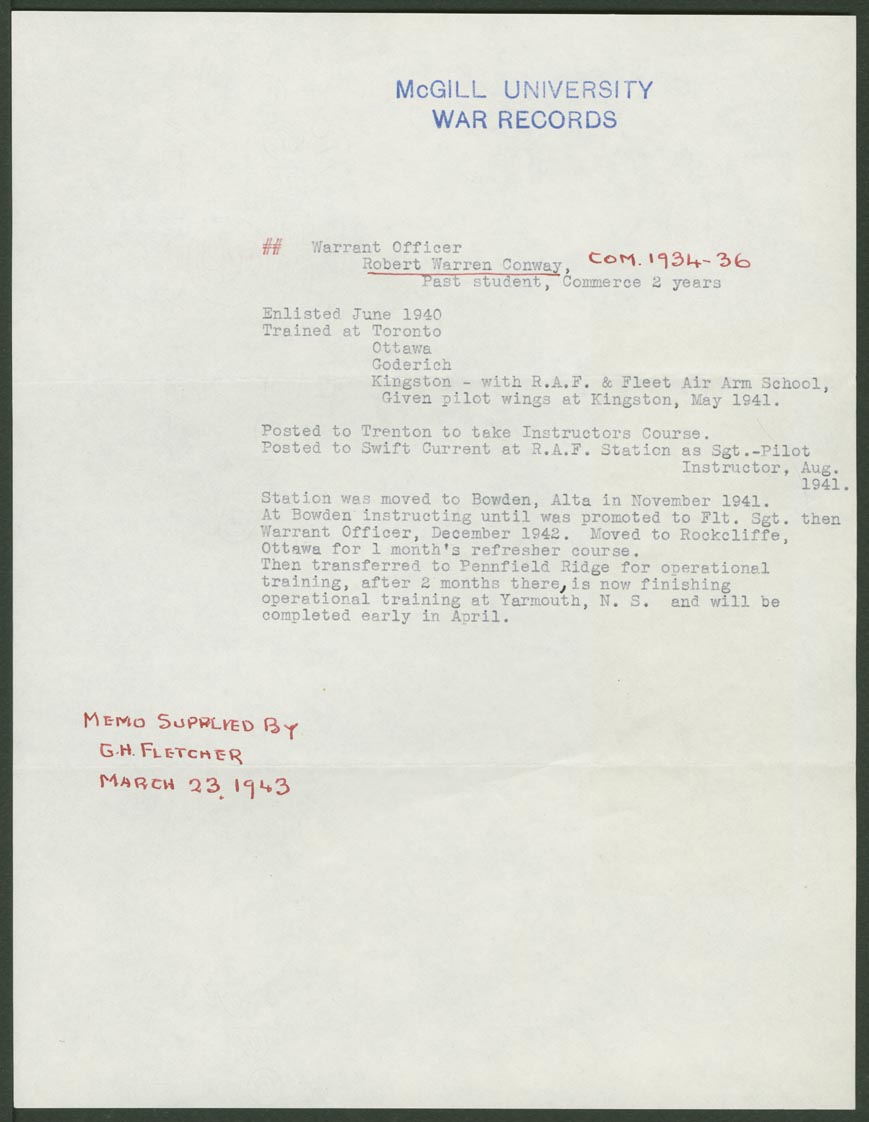 McGILL UNIVERSITY
WAR RECORDS

## Warrant Officer
Robert Warren Conway, COM. 1934-36
Past student, Commerce 2 years

Enlisted June 1940
Trained at Toronto
Ottawa
Goderich
Kingston - with R.A.F. & Fleet Air Arm School,
Given pilot wings at Kingston, May 1941.

Posted to Trenton to take Instructors Course.
Posted to Swift Current at R.A.F. Station as Sgt.-Pilot Instructor, Aug. 1941.

Station was moved to Bowden, Alta in November 1941.
At Bowden instructing until was promoted to Flt. Sgt. then Warrant Officer, December 1942. Moved to Rockcliffe, Ottawa for 1 month's refresher course.
Then transferred to Pennfield Ridge for operational training, after 2 months there, is now finishing operational training at Yarmouth, N. S. and will be completed early in April.

MEMO SUPPLIED BY
G.H. FLETCHER
MARCH 23, 1943